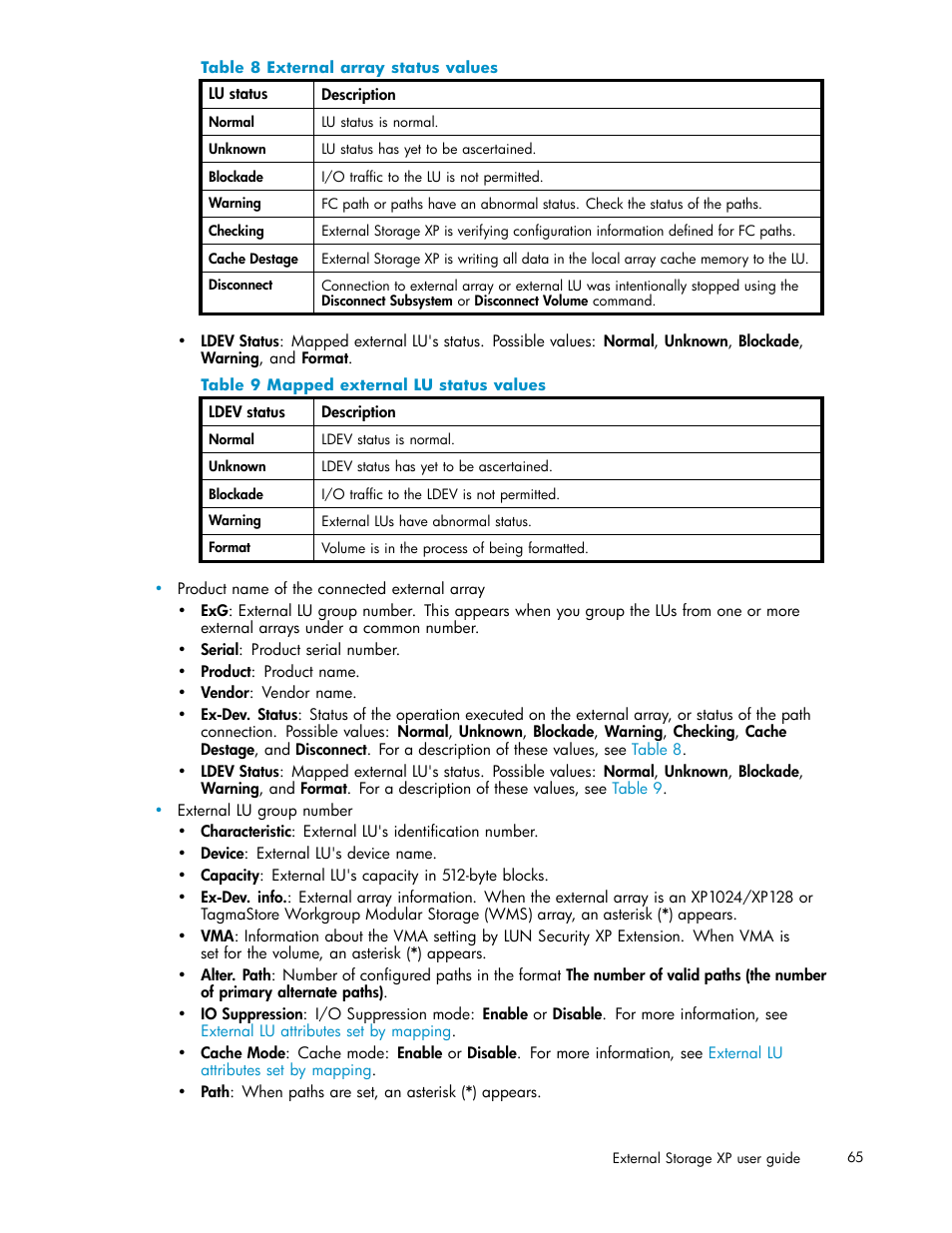 Table 8 External array status values

| LU status | Description |
|---|---|
| Normal | LU status is normal. |
| Unknown | LU status has yet to be ascertained. |
| Blockade | I/O traffic to the LU is not permitted. |
| Warning | FC path or paths have an abnormal status. Check the status of the paths. |
| Checking | External Storage XP is verifying configuration information defined for FC paths. |
| Cache Destage | External Storage XP is writing all data in the local array cache memory to the LU. |
| Disconnect | Connection to external array or external LU was intentionally stopped using the Disconnect Subsystem or Disconnect Volume command. |

• LDEV Status: Mapped external LU's status. Possible values: Normal, Unknown, Blockade, Warning, and Format.

Table 9 Mapped external LU status values

| LDEV status | Description |
|---|---|
| Normal | LDEV status is normal. |
| Unknown | LDEV status has yet to be ascertained. |
| Blockade | I/O traffic to the LDEV is not permitted. |
| Warning | External LUs have abnormal status. |
| Format | Volume is in the process of being formatted. |

• Product name of the connected external array
• ExG: External LU group number. This appears when you group the LUs from one or more external arrays under a common number.
• Serial: Product serial number.
• Product: Product name.
• Vendor: Vendor name.
• Ex-Dev. Status: Status of the operation executed on the external array, or status of the path connection. Possible values: Normal, Unknown, Blockade, Warning, Checking, Cache Destage, and Disconnect. For a description of these values, see Table 8.
• LDEV Status: Mapped external LU's status. Possible values: Normal, Unknown, Blockade, Warning, and Format. For a description of these values, see Table 9.
• External LU group number
• Characteristic: External LU's identification number.
• Device: External LU's device name.
• Capacity: External LU's capacity in 512-byte blocks.
• Ex-Dev. info.: External array information. When the external array is an XP1024/XP128 or TagmaStore Workgroup Modular Storage (WMS) array, an asterisk (*) appears.
• VMA: Information about the VMA setting by LUN Security XP Extension. When VMA is set for the volume, an asterisk (*) appears.
• Alter. Path: Number of configured paths in the format The number of valid paths (the number of primary alternate paths).
• IO Suppression: I/O Suppression mode: Enable or Disable. For more information, see External LU attributes set by mapping.
• Cache Mode: Cache mode: Enable or Disable. For more information, see External LU attributes set by mapping.
• Path: When paths are set, an asterisk (*) appears.

External Storage XP user guide 65